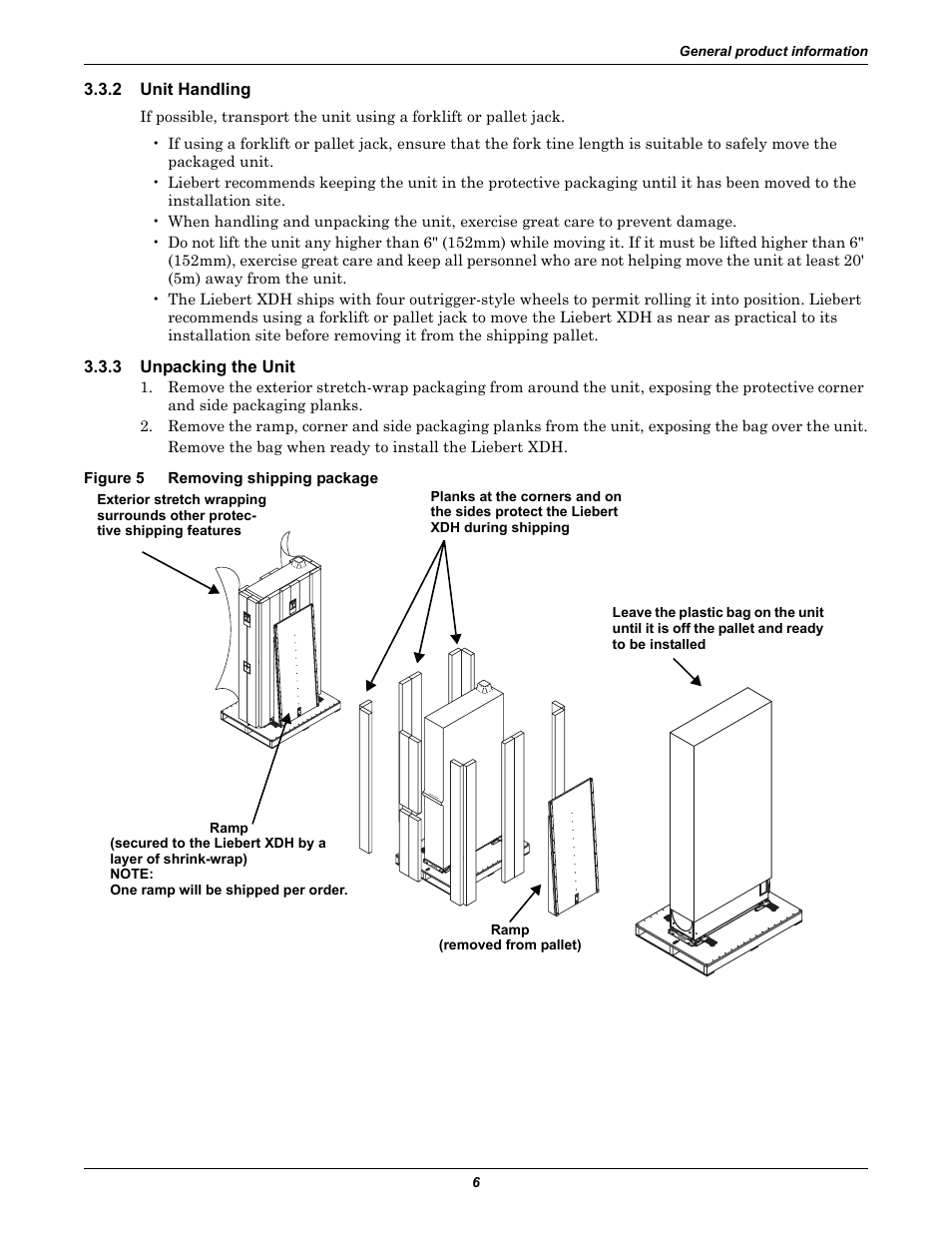 General product information

3.3.2 Unit Handling

If possible, transport the unit using a forklift or pallet jack.

• If using a forklift or pallet jack, ensure that the fork tine length is suitable to safely move the packaged unit.
• Liebert recommends keeping the unit in the protective packaging until it has been moved to the installation site.
• When handling and unpacking the unit, exercise great care to prevent damage.
• Do not lift the unit any higher than 6" (152mm) while moving it. If it must be lifted higher than 6" (152mm), exercise great care and keep all personnel who are not helping move the unit at least 20' (5m) away from the unit.
• The Liebert XDH ships with four outrigger-style wheels to permit rolling it into position. Liebert recommends using a forklift or pallet jack to move the Liebert XDH as near as practical to its installation site before removing it from the shipping pallet.

3.3.3 Unpacking the Unit

1. Remove the exterior stretch-wrap packaging from around the unit, exposing the protective corner and side packaging planks.
2. Remove the ramp, corner and side packaging planks from the unit, exposing the bag over the unit. Remove the bag when ready to install the Liebert XDH.

Figure 5 Removing shipping package

Exterior stretch wrapping surrounds other protective shipping features

Planks at the corners and on the sides protect the Liebert XDH during shipping

Leave the plastic bag on the unit until it is off the pallet and ready to be installed

Ramp
(secured to the Liebert XDH by a layer of shrink-wrap)
NOTE:
One ramp will be shipped per order.

Ramp
(removed from pallet)

6